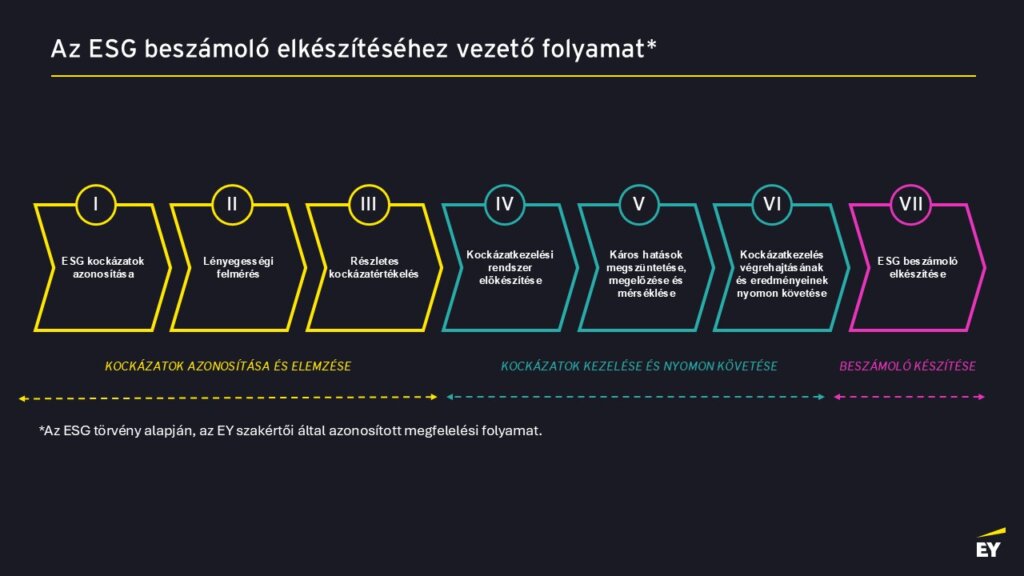 Az ESG beszámoló elkészítéséhez vezető folyamat*

I
ESG kockázatok azonosítása

II
Lényegességi felmérés

III
Részletes kockázatértékelés

IV
Kockázatkezelési rendszer előkészítése

V
Káros hatások megszüntetése, megelőzése és mérséklése

VI
Kockázatkezelés végrehajtásának és eredményeinek nyomon követése

VII
ESG beszámoló elkészítése

KOCKÁZATOK AZONOSÍTÁSA ÉS ELEMZÉSE

KOCKÁZATOK KEZELÉSE ÉS NYOMON KÖVETÉSE

BESZÁMOLÓ KÉSZÍTÉSE

*Az ESG törvény alapján, az EY szakértői által azonosított megfelelési folyamat.

EY